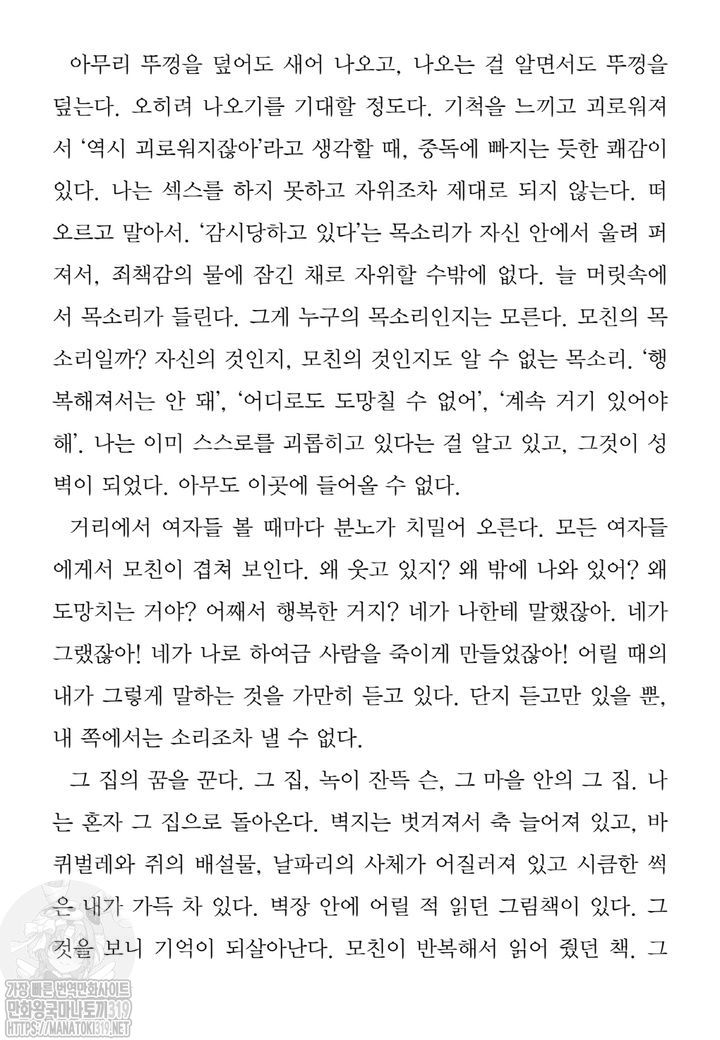 아무리 뚜껑을 덮어도 새어 나오고, 나오는 걸 알면서도 뚜껑을 덮는다. 오히려 나오기를 기대할 정도다. 기척을 느끼고 괴로워져서 '역시 괴로워지잖아'라고 생각할 때, 중독에 빠지는 듯한 쾌감이 있다. 나는 섹스를 하지 못하고 자위조차 제대로 되지 않는다. 떠오르고 말아서. '감시당하고 있다'는 목소리가 자신 안에서 울려 퍼져서, 죄책감의 물에 잠긴 채로 자위할 수밖에 없다. 늘 머릿속에서 목소리가 들린다. 그게 누구의 목소리인지는 모른다. 모친의 목소리일까? 자신의 것인지, 모친의 것인지도 알 수 없는 목소리. '행복해져서는 안 돼', '어디로도 도망칠 수 없어', '계속 거기 있어야 해'. 나는 이미 스스로를 괴롭히고 있다는 걸 알고 있고, 그것이 성벽이 되었다. 아무도 이곳에 들어올 수 없다.

거리에서 여자들 볼 때마다 분노가 치밀어 오른다. 모든 여자들에게서 모친이 겹쳐 보인다. 왜 웃고 있지? 왜 밖에 나와 있어? 왜 도망치는 거야? 어째서 행복한 거지? 네가 나한테 말했잖아. 네가 그랬잖아! 네가 나로 하여금 사람을 죽이게 만들었잖아! 어릴 때의 내가 그렇게 말하는 것을 가만히 듣고 있다. 단지 듣고만 있을 뿐, 내 쪽에서는 소리조차 낼 수 없다.

그 집의 꿈을 꾼다. 그 집, 녹이 잔뜩 슨, 그 마을 안의 그 집. 나는 혼자 그 집으로 돌아온다. 벽지는 벗겨져서 축 늘어져 있고, 바퀴벌레와 쥐의 배설물, 날파리의 사체가 어질러져 있고 시큼한 썩은 내가 가득 차 있다. 벽장 안에 어릴 적 읽던 그림책이 있다. 그것을 보니 기억이 되살아난다. 모친이 반복해서 읽어 줬던 책. 그

가장 빠른 번역만화사이트
만화왕국마나토끼319
HTTPS://MANATOKI319.NET